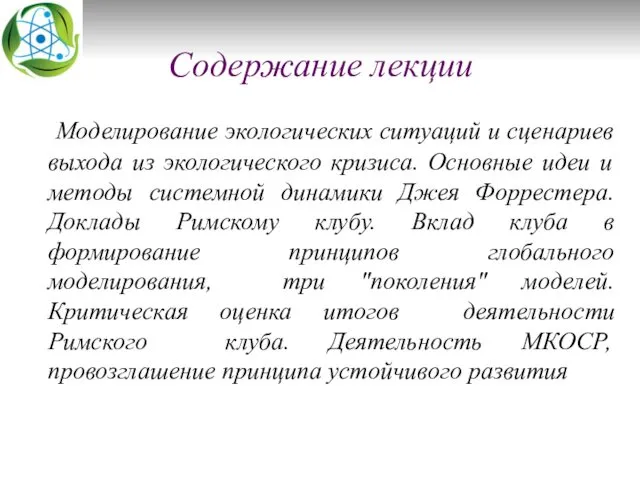 Содержание лекции

Моделирование экологических ситуаций и сценариев выхода из экологического кризиса. Основные идеи и методы системной динамики Джея Форрестера. Доклады Римскому клубу. Вклад клуба в формирование принципов глобального моделирования, три "поколения" моделей. Критическая оценка итогов деятельности Римского клуба. Деятельность МКОСР, провозглашение принципа устойчивого развития